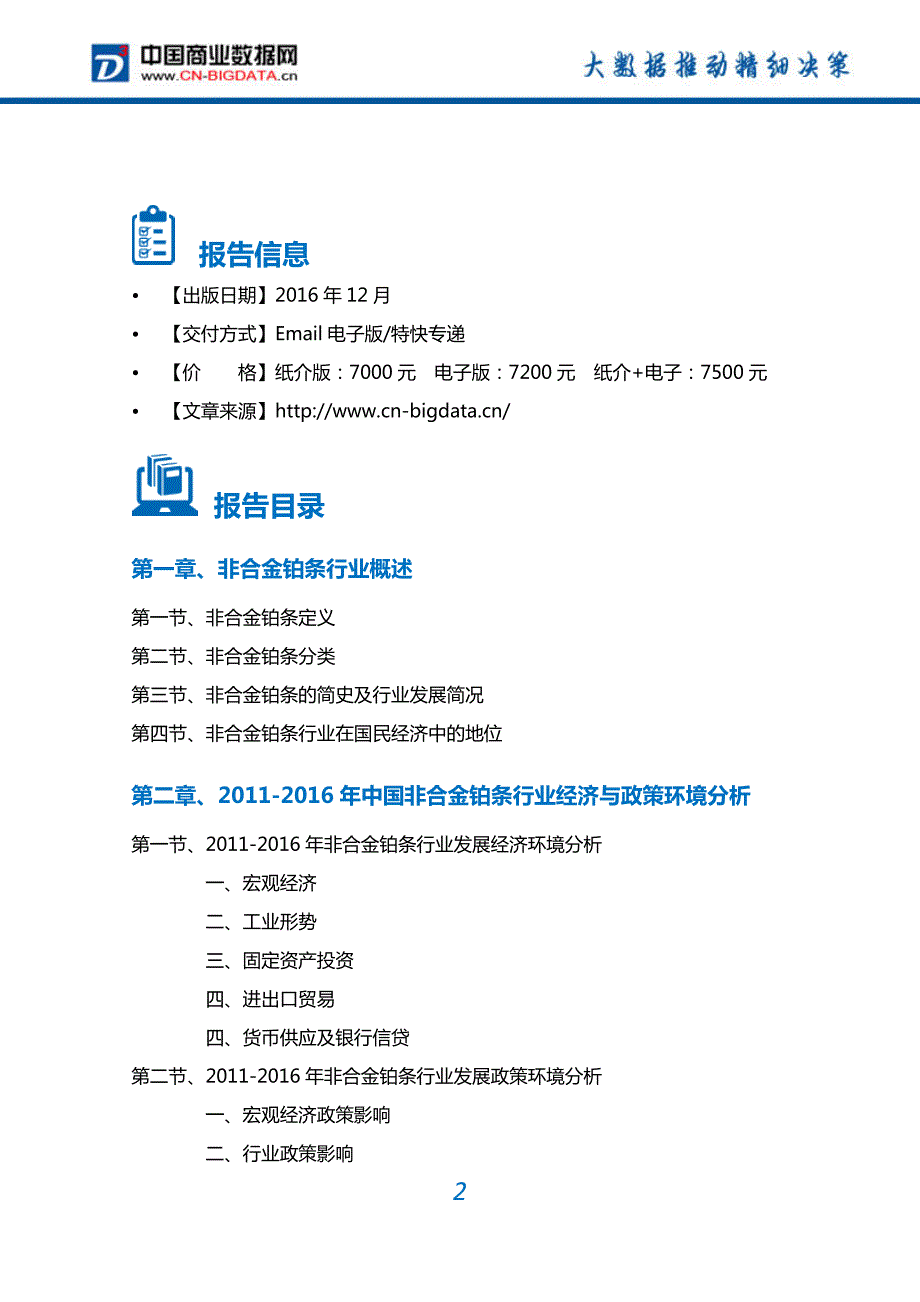 中国商业数据网
www.CN-BIGDATA.cn

大数据推动精细决策

报告信息

• 【出版日期】2016 年 12 月
• 【交付方式】Email 电子版/特快专递
• 【价　　格】纸介版：7000 元　电子版：7200 元　纸介+电子：7500 元
• 【文章来源】http://www.cn-bigdata.cn/

报告目录

第一章、非合金铂条行业概述

第一节、非合金铂条定义
第二节、非合金铂条分类
第三节、非合金铂条的简史及行业发展简况
第四节、非合金铂条行业在国民经济中的地位

第二章、2011-2016 年中国非合金铂条行业经济与政策环境分析

第一节、2011-2016 年非合金铂条行业发展经济环境分析
一、宏观经济
二、工业形势
三、固定资产投资
四、进出口贸易
四、货币供应及银行信贷
第二节、2011-2016 年非合金铂条行业发展政策环境分析
一、宏观经济政策影响
二、行业政策影响

2